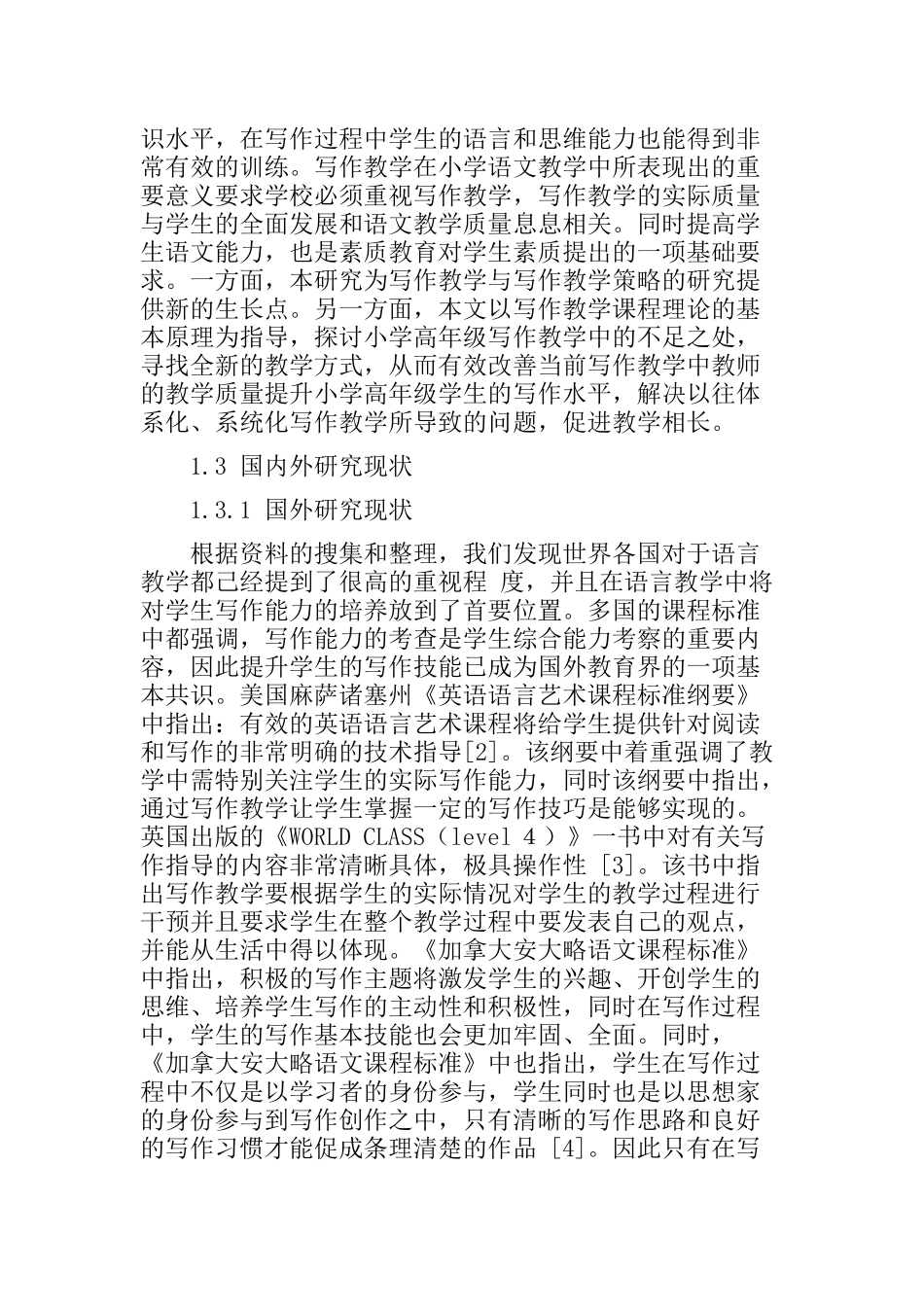 识水平，在写作过程中学生的语言和思维能力也能得到非常有效的训练。写作教学在小学语文教学中所表现出的重要意义要求学校必须重视写作教学，写作教学的实际质量与学生的全面发展和语文教学质量息息相关。同时提高学生语文能力，也是素质教育对学生素质提出的一项基础要求。一方面，本研究为写作教学与写作教学策略的研究提供新的生长点。另一方面，本文以写作教学课程理论的基本原理为指导，探讨小学高年级写作教学中的不足之处，寻找全新的教学方式，从而有效改善当前写作教学中教师的教学质量提升小学高年级学生的写作水平，解决以往体系化、系统化写作教学所导致的问题，促进教学相长。

1.3 国内外研究现状

1.3.1 国外研究现状

根据资料的搜集和整理，我们发现世界各国对于语言教学都已经提到了很高的重视程 度，并且在语言教学中将对学生写作能力的培养放到了首要位置。多国的课程标准中都强调，写作能力的考查是学生综合能力考察的重要内容，因此提升学生的写作技能已成为国外教育界的一项基本共识。美国麻萨诸塞州《英语语言艺术课程标准纲要》中指出：有效的英语语言艺术课程将给学生提供针对阅读和写作的非常明确的技术指导[2]。该纲要中着重强调了教学中需特别关注学生的实际写作能力，同时该纲要中指出，通过写作教学让学生掌握一定的写作技巧是能够实现的。英国出版的《WORLD CLASS（level 4 ）》一书中对有关写作指导的内容非常清晰具体，极具操作性 [3]。该书中指出写作教学要根据学生的实际情况对学生的教学过程进行干预并且要求学生在整个教学过程中要发表自己的观点，并能从生活中得以体现。《加拿大安大略语文课程标准》中指出，积极的写作主题将激发学生的兴趣、开创学生的思维、培养学生写作的主动性和积极性，同时在写作过程中，学生的写作基本技能也会更加牢固、全面。同时，《加拿大安大略语文课程标准》中也指出，学生在写作过程中不仅是以学习者的身份参与，学生同时也是以思想家的身份参与到写作创作之中，只有清晰的写作思路和良好的写作习惯才能促成条理清楚的作品 [4]。因此只有在写